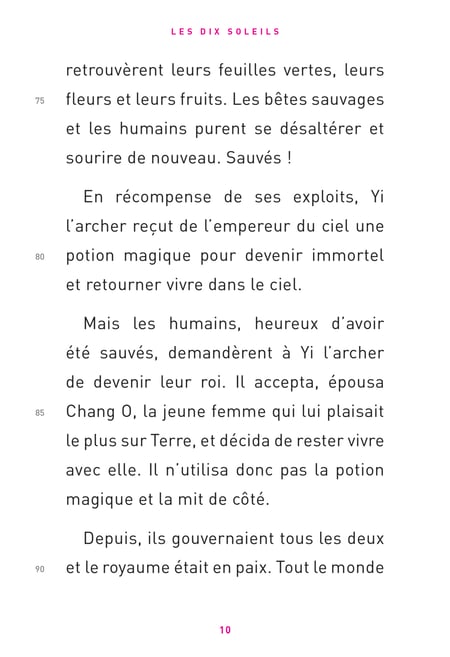 LES DIX SOLEILS

retrouvèrent leurs feuilles vertes, leurs
75 fleurs et leurs fruits. Les bêtes sauvages et les humains purent se désaltérer et sourire de nouveau. Sauvés !

En récompense de ses exploits, Yi l'archer reçut de l'empereur du ciel une
80 potion magique pour devenir immortel et retourner vivre dans le ciel.

Mais les humains, heureux d'avoir été sauvés, demandèrent à Yi l'archer de devenir leur roi. Il accepta, épousa
85 Chang O, la jeune femme qui lui plaisait le plus sur Terre, et décida de rester vivre avec elle. Il n'utilisa donc pas la potion magique et la mit de côté.

Depuis, ils gouvernaient tous les deux
90 et le royaume était en paix. Tout le monde

10